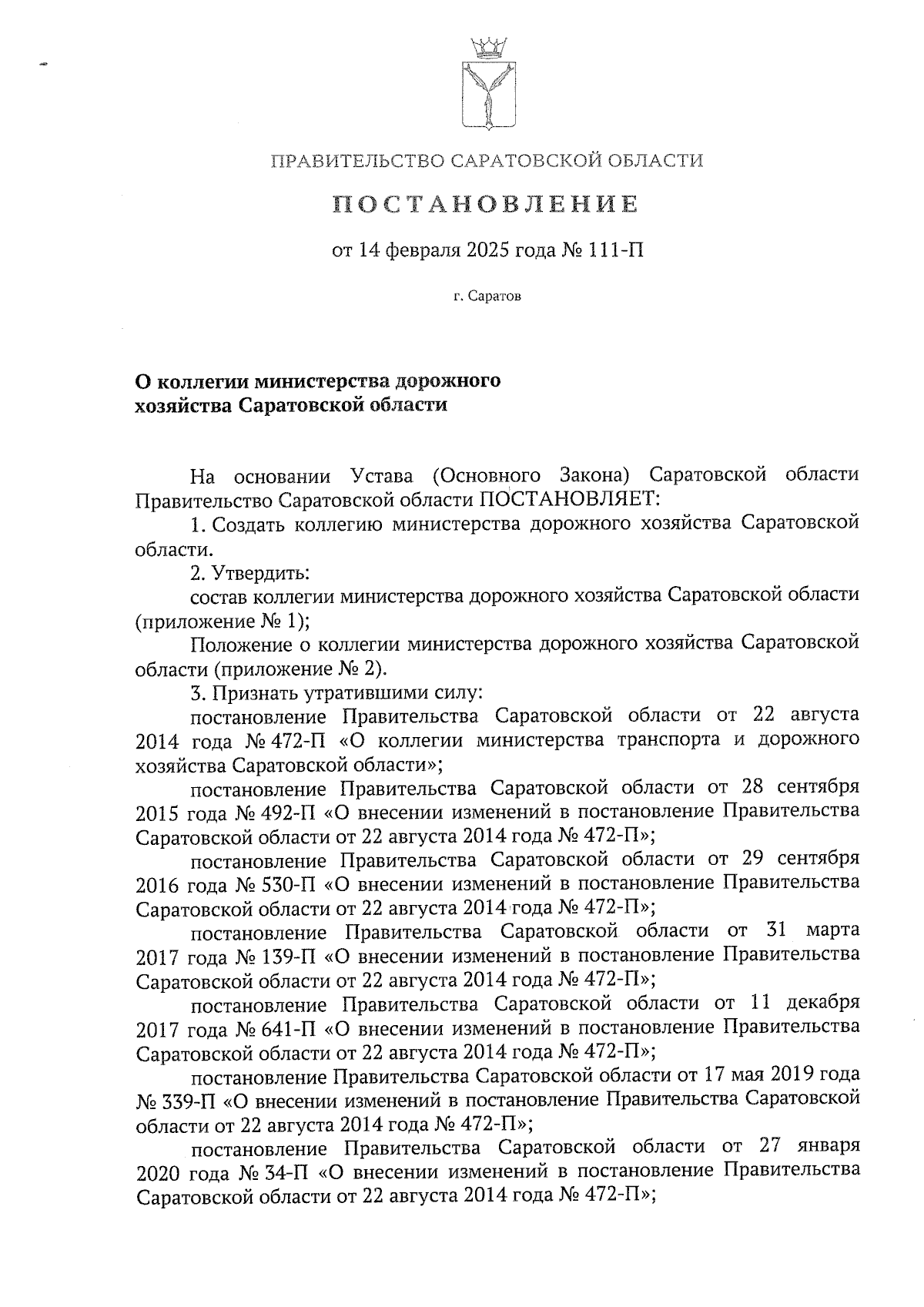 ПРАВИТЕЛЬСТВО САРАТОВСКОЙ ОБЛАСТИ

ПОСТАНОВЛЕНИЕ

от 14 февраля 2025 года № 111-П

г. Саратов

О коллегии министерства дорожного хозяйства Саратовской области

На основании Устава (Основного Закона) Саратовской области Правительство Саратовской области ПОСТАНОВЛЯЕТ:

1. Создать коллегию министерства дорожного хозяйства Саратовской области.

2. Утвердить:

состав коллегии министерства дорожного хозяйства Саратовской области (приложение № 1);

Положение о коллегии министерства дорожного хозяйства Саратовской области (приложение № 2).

3. Признать утратившими силу:

постановление Правительства Саратовской области от 22 августа 2014 года № 472-П «О коллегии министерства транспорта и дорожного хозяйства Саратовской области»;

постановление Правительства Саратовской области от 28 сентября 2015 года № 492-П «О внесении изменений в постановление Правительства Саратовской области от 22 августа 2014 года № 472-П»;

постановление Правительства Саратовской области от 29 сентября 2016 года № 530-П «О внесении изменений в постановление Правительства Саратовской области от 22 августа 2014 года № 472-П»;

постановление Правительства Саратовской области от 31 марта 2017 года № 139-П «О внесении изменений в постановление Правительства Саратовской области от 22 августа 2014 года № 472-П»;

постановление Правительства Саратовской области от 11 декабря 2017 года № 641-П «О внесении изменений в постановление Правительства Саратовской области от 22 августа 2014 года № 472-П»;

постановление Правительства Саратовской области от 17 мая 2019 года № 339-П «О внесении изменений в постановление Правительства Саратовской области от 22 августа 2014 года № 472-П»;

постановление Правительства Саратовской области от 27 января 2020 года № 34-П «О внесении изменений в постановление Правительства Саратовской области от 22 августа 2014 года № 472-П»;